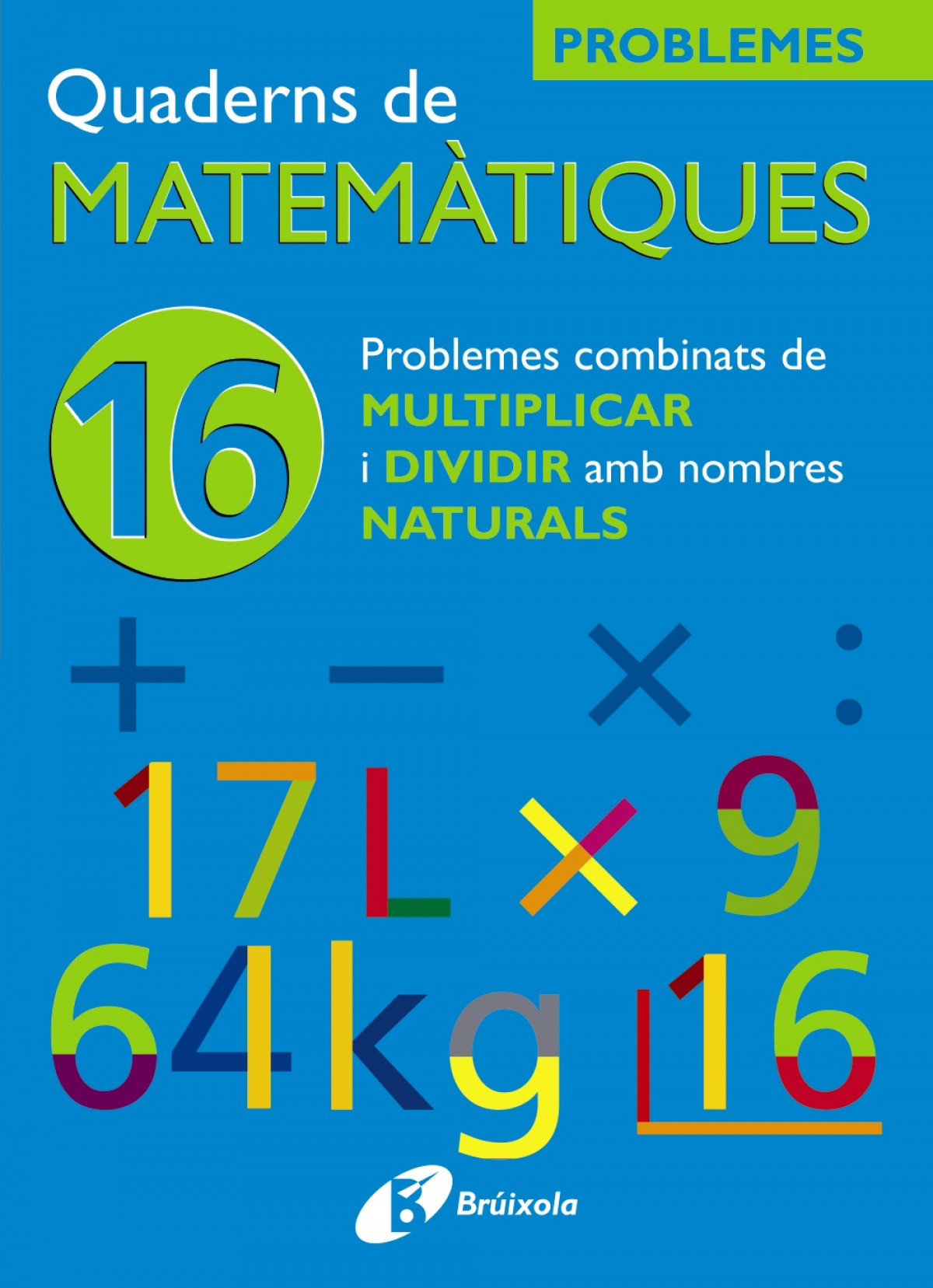 PROBLEMES

Quaderns de
MATEMÀTIQUES

16

Problemes combinats de
MULTIPLICAR
i DIVIDIR amb nombres
NATURALS

+ − × :

17 L × 9
64 kg 16

Brúixola